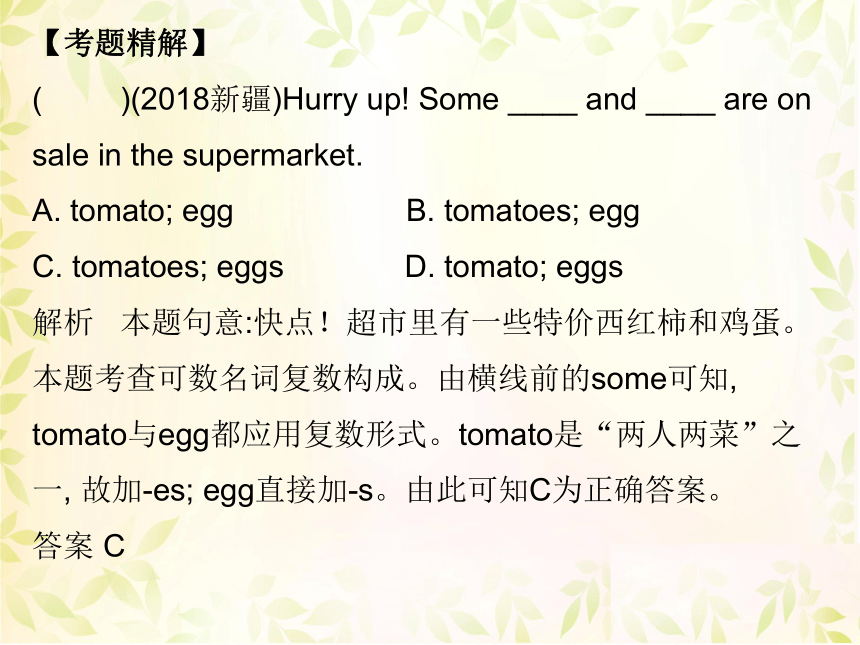 【考题精解】

(　　)(2018新疆)Hurry up! Some ____ and ____ are on sale in the supermarket.

A. tomato; egg　　B. tomatoes; egg

C. tomatoes; eggs　　D. tomato; eggs

解析　本题句意:快点！超市里有一些特价西红柿和鸡蛋。本题考查可数名词复数构成。由横线前的some可知, tomato与egg都应用复数形式。tomato是“两人两菜”之一, 故加-es; egg直接加-s。由此可知C为正确答案。

答案 C